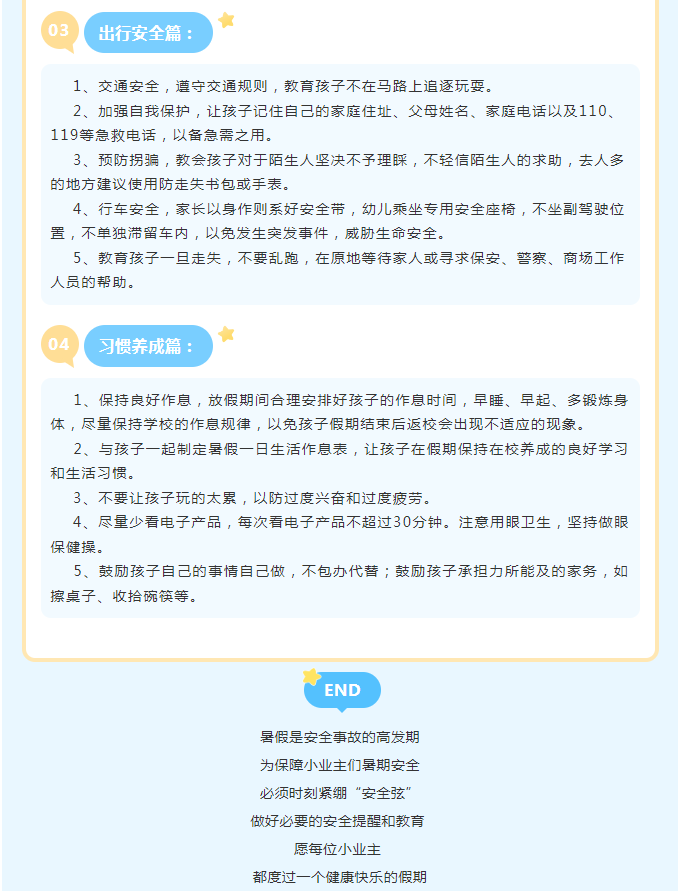 03 出行安全篇：

1、交通安全，遵守交通规则，教育孩子不在马路上追逐玩耍。

2、加强自我保护，让孩子记住自己的家庭住址、父母姓名、家庭电话以及110、119等急救电话，以备急需之用。

3、预防拐骗，教会孩子对于陌生人坚决不予理睬，不轻信陌生人的求助，去人多的地方建议使用防走失书包或手表。

4、行车安全，家长以身作则系好安全带，幼儿乘坐专用安全座椅，不坐副驾驶位置，不单独滞留车内，以免发生突发事件，威胁生命安全。

5、教育孩子一旦走失，不要乱跑，在原地等待家人或寻求保安、警察、商场工作人员的帮助。

04 习惯养成篇：

1、保持良好作息，放假期间合理安排好孩子的作息时间，早睡、早起、多锻炼身体，尽量保持学校的作息规律，以免孩子假期结束后返校会出现不适应的现象。

2、与孩子一起制定暑假一日生活作息表，让孩子在假期保持在校养成的良好学习和生活习惯。

3、不要让孩子玩的太累，以防过度兴奋和过度疲劳。

4、尽量少看电子产品，每次看电子产品不超过30分钟。注意用眼卫生，坚持做眼保健操。

5、鼓励孩子自己的事情自己做，不包办代替；鼓励孩子承担力所能及的家务，如擦桌子、收拾碗筷等。

END

暑假是安全事故的高发期
为保障小业主们暑期安全
必须时刻紧绷“安全弦”
做好必要的安全提醒和教育
愿每位小业主
都度过一个健康快乐的假期